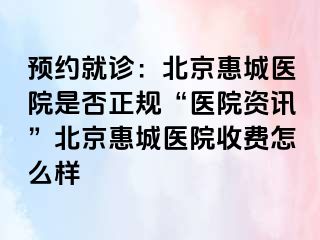 预约就诊：北京惠城医院是否正规“医院资讯”北京惠城医院收费怎么样